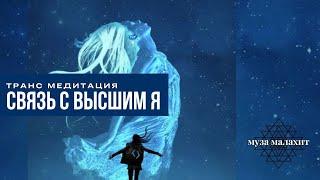 ТРАНС МЕДИТАЦИЯ
СВЯЗЬ С ВЫСШИМ Я

муза малахит